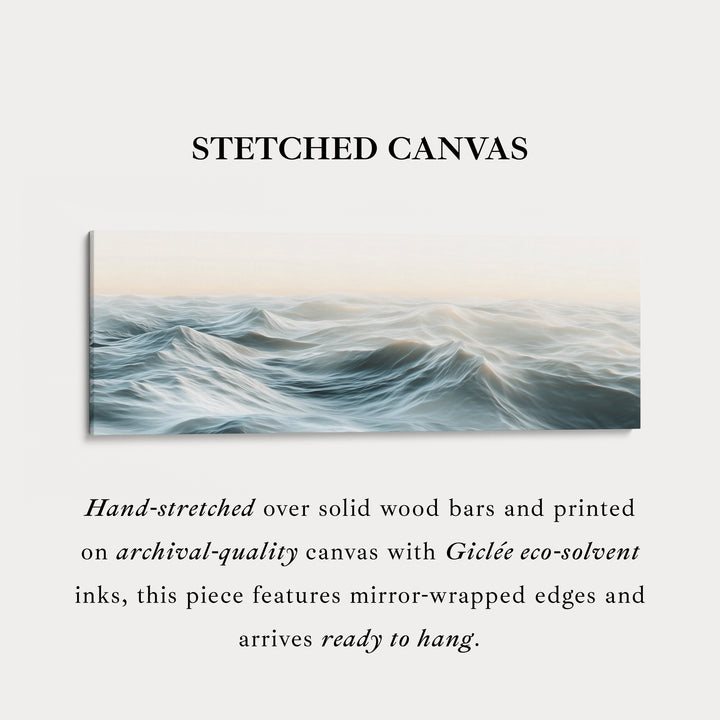 STETCHED CANVAS

Hand-stretched over solid wood bars and printed on archival-quality canvas with Giclée eco-solvent inks, this piece features mirror-wrapped edges and arrives ready to hang.